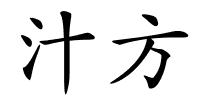 汁方